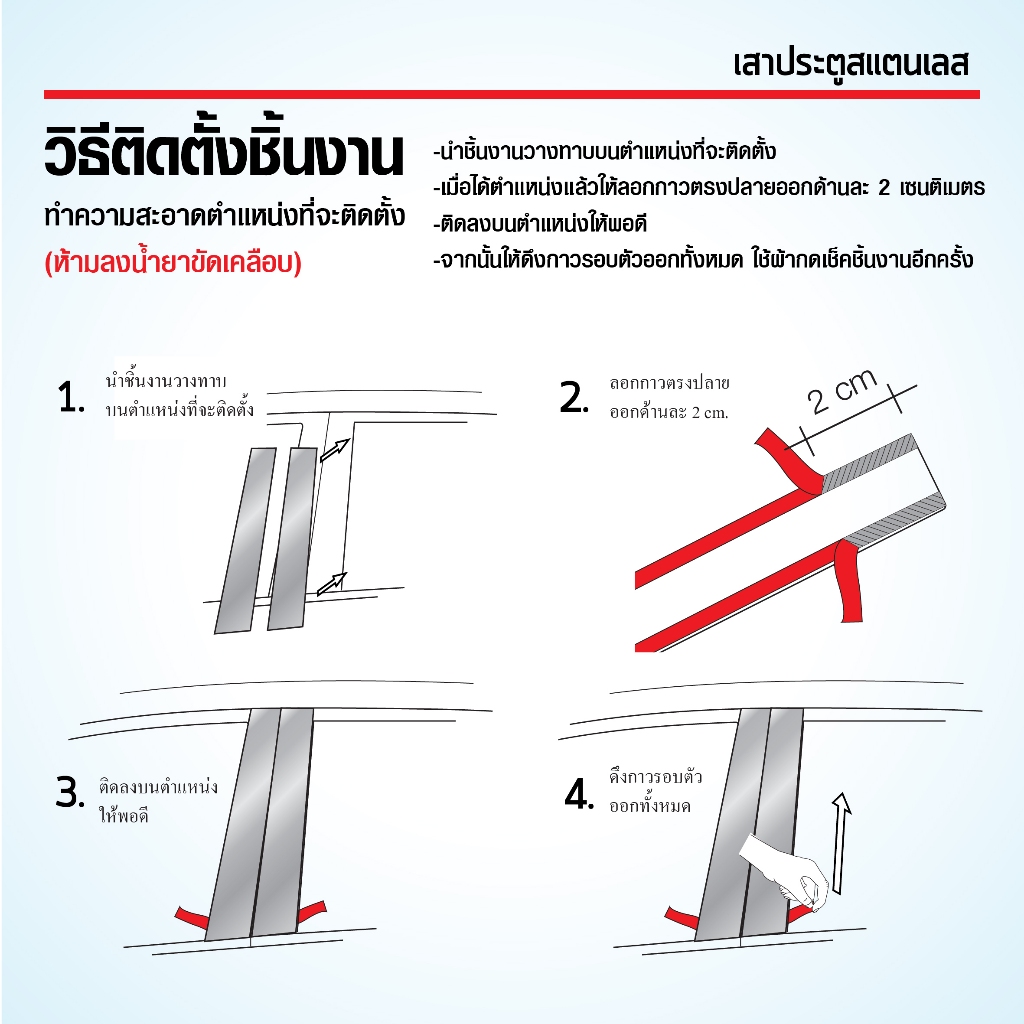 เสาประตูสแตนเลส

วิธีติดตั้งชิ้นงาน

ทำความสะอาดตำแหน่งที่จะติดตั้ง

(ห้ามลงน้ำยาขัดเคลือบ)

-นำชิ้นงานวางทาบบนตำแหน่งที่จะติดตั้ง
-เมื่อได้ตำแหน่งแล้วให้ลอกกาวตรงปลายออกด้านละ 2 เซนติเมตร
-ติดลงบนตำแหน่งให้พอดี
-จากนั้นให้ดึงกาวรอบตัวออกทั้งหมด ใช้ผ้ากดเช็คชิ้นงานอีกครั้ง

1. นำชิ้นงานวางทาบ บนตำแหน่งที่จะติดตั้ง

2. ลอกกาวตรงปลาย ออกด้านละ 2 cm.

2 cm

3. ติดลงบนตำแหน่ง ให้พอดี

4. ดึงกาวรอบตัว ออกทั้งหมด